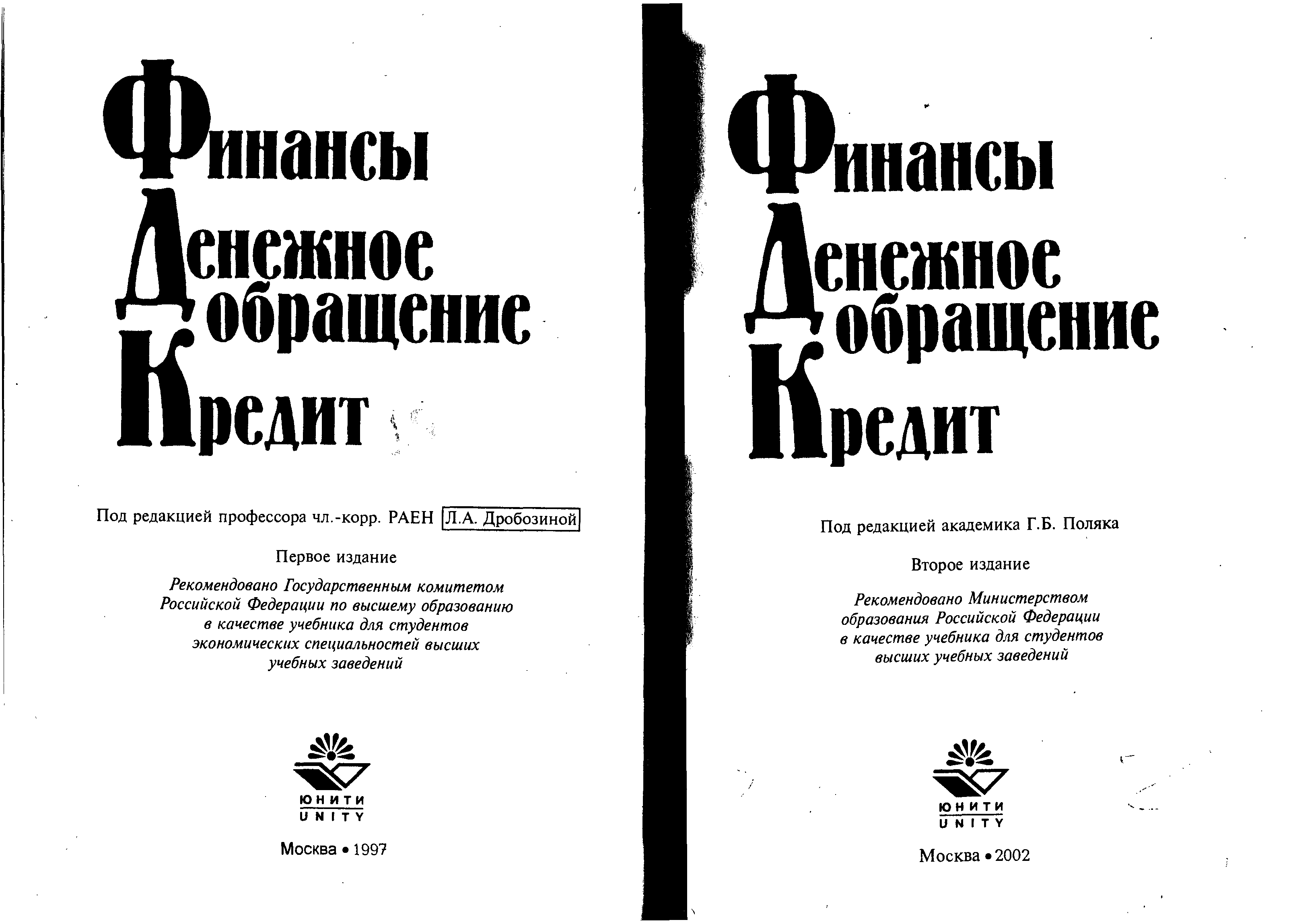 Финансы
Денежное
обращение
Кредит

Под редакцией профессора чл.-корр. РАЕН Л.А. Дробозиной

Первое издание

Рекомендовано Государственным комитетом Российской Федерации по высшему образованию в качестве учебника для студентов экономических специальностей высших учебных заведений

ЮНИТИ
UNITY

Москва • 1997

Финансы
Денежное
обращение
Кредит

Под редакцией академика Г.Б. Поляка

Второе издание

Рекомендовано Министерством образования Российской Федерации в качестве учебника для студентов высших учебных заведений

ЮНИТИ
UNITY

Москва • 2002